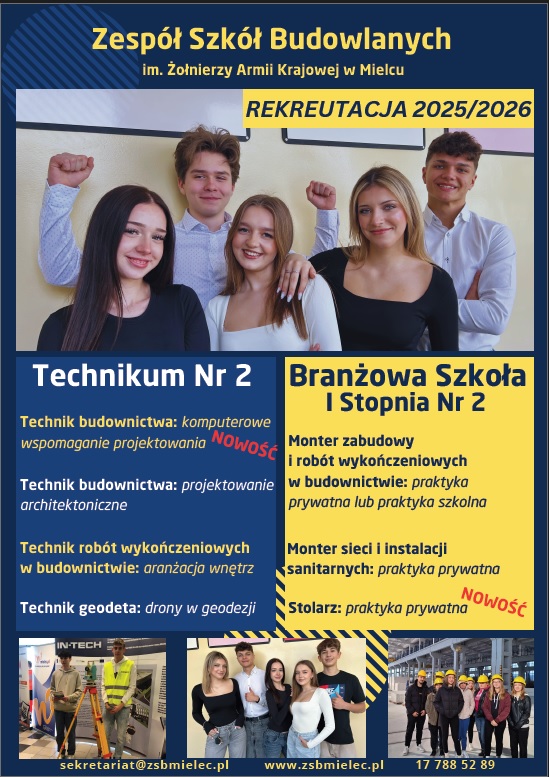 Zespół Szkół Budowlanych
im. Żołnierzy Armii Krajowej w Mielcu

REKREUTACJA 2025/2026

Technikum Nr 2

Technik budownictwa: komputerowe wspomaganie projektowania NOWOŚĆ

Technik budownictwa: projektowanie architektoniczne

Technik robót wykończeniowych w budownictwie: aranżacja wnętrz

Technik geodeta: drony w geodezji

Branżowa Szkoła I Stopnia Nr 2

Monter zabudowy i robót wykończeniowych w budownictwie: praktyka prywatna lub praktyka szkolna

Monter sieci i instalacji sanitarnych: praktyka prywatna

Stolarz: praktyka prywatna NOWOŚĆ

IN-TECH

sekretariat@zsbmielec.pl www.zsbmielec.pl 17 788 52 89